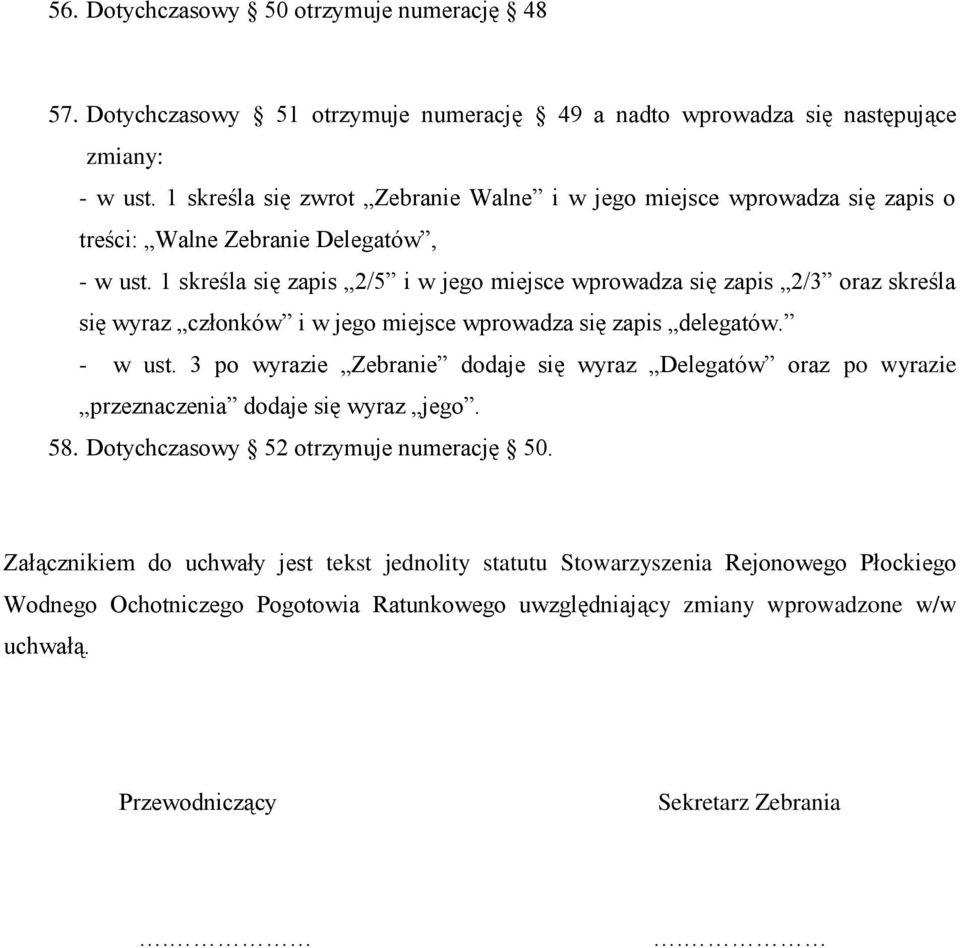 56. Dotychczasowy § 50 otrzymuje numerację § 48

57. Dotychczasowy § 51 otrzymuje numerację § 49 a nadto wprowadza się następujące zmiany:
- w ust. 1 skreśla się zwrot „Zebranie Walne” i w jego miejsce wprowadza się zapis o treści: „Walne Zebranie Delegatów”,
- w ust. 1 skreśla się zapis „2/5” i w jego miejsce wprowadza się zapis „2/3” oraz skreśla się wyraz „członków” i w jego miejsce wprowadza się zapis „delegatów.”
- w ust. 3 po wyrazie „Zebranie” dodaje się wyraz „Delegatów” oraz po wyrazie „przeznaczenia” dodaje się wyraz „jego”.
58. Dotychczasowy § 52 otrzymuje numerację § 50.

Załącznikiem do uchwały jest tekst jednolity statutu Stowarzyszenia Rejonowego Płockiego Wodnego Ochotniczego Pogotowia Ratunkowego uwzględniający zmiany wprowadzone w/w uchwałą.

Przewodniczący

Sekretarz Zebrania

…………………

…………………